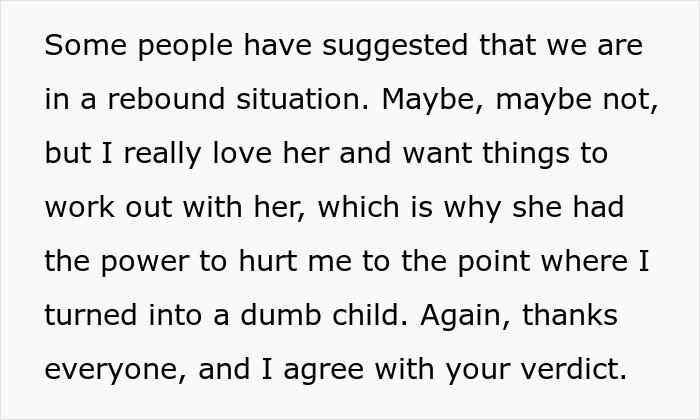 Some people have suggested that we are in a rebound situation. Maybe, maybe not, but I really love her and want things to work out with her, which is why she had the power to hurt me to the point where I turned into a dumb child. Again, thanks everyone, and I agree with your verdict.